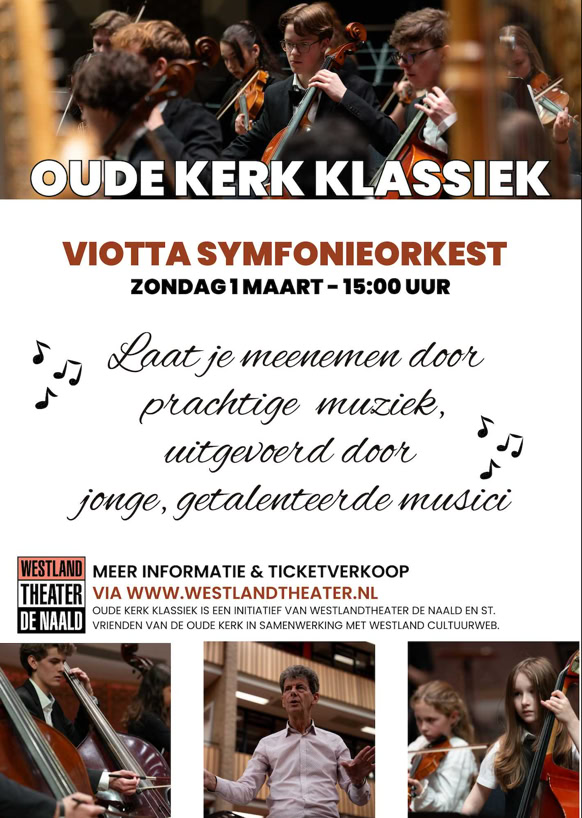 OUDE KERK KLASSIEK

VIOTTA SYMFONIEORKEST
ZONDAG 1 MAART - 15:00 UUR

Laat je meenemen door prachtige muziek, uitgevoerd door jonge, getalenteerde musici

WESTLAND THEATER DE NAALD

MEER INFORMATIE & TICKETVERKOOP
VIA WWW.WESTLANDTHEATER.NL
OUDE KERK KLASSIEK IS EEN INITIATIEF VAN WESTLANDTHEATER DE NAALD EN ST. VRIENDEN VAN DE OUDE KERK IN SAMENWERKING MET WESTLAND CULTUURWEB.